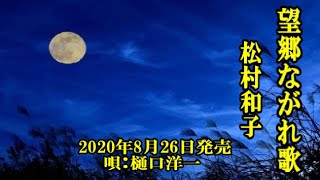 望郷ながれ歌

松村和子

2020年8月26日発売
唄：樋口洋一